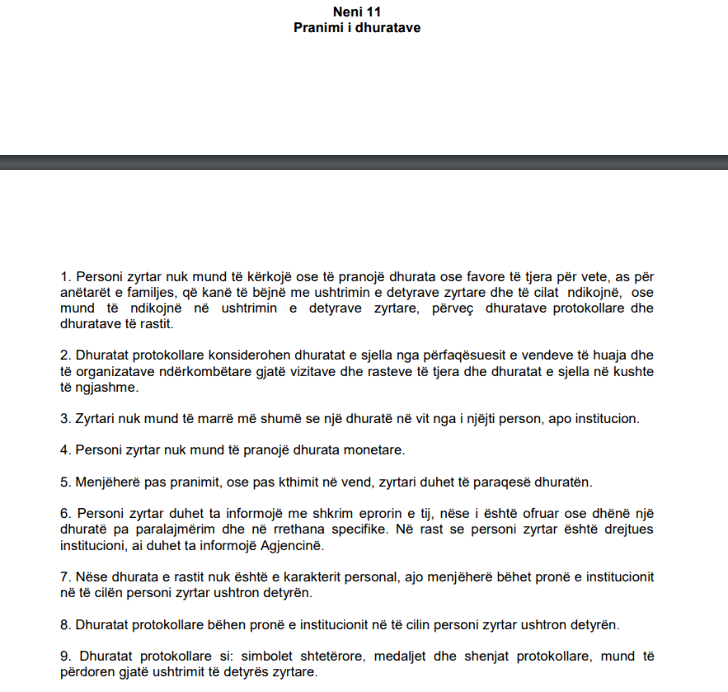 Neni 11
Pranimi i dhuratave

1. Personi zyrtar nuk mund të kërkojë ose të pranojë dhurata ose favore të tjera për vete, as për anëtarët e familjes, që kanë të bëjnë me ushtrimin e detyrave zyrtare dhe të cilat ndikojnë, ose mund të ndikojnë në ushtrimin e detyrave zyrtare, përveç dhuratave protokollare dhe dhuratave të rastit.

2. Dhuratat protokollare konsiderohen dhuratat e sjella nga përfaqësuesit e vendeve të huaja dhe të organizatave ndërkombëtare gjatë vizitave dhe rasteve të tjera dhe dhuratat e sjella në kushte të ngjashme.

3. Zyrtari nuk mund të marrë më shumë se një dhuratë në vit nga i njëjti person, apo institucion.

4. Personi zyrtar nuk mund të pranojë dhurata monetare.

5. Menjëherë pas pranimit, ose pas kthimit në vend, zyrtari duhet të paraqesë dhuratën.

6. Personi zyrtar duhet ta informojë me shkrim eprorin e tij, nëse i është ofruar ose dhënë një dhuratë pa paralajmërim dhe në rrethana specifike. Në rast se personi zyrtar është drejtues institucioni, ai duhet ta informojë Agjencinë.

7. Nëse dhurata e rastit nuk është e karakterit personal, ajo menjëherë bëhet pronë e institucionit në të cilën personi zyrtar ushtron detyrën.

8. Dhuratat protokollare bëhen pronë e institucionit në të cilin personi zyrtar ushtron detyrën.

9. Dhuratat protokollare si: simbolet shtetërore, medaljet dhe shenjat protokollare, mund të përdoren gjatë ushtrimit të detyrës zyrtare.